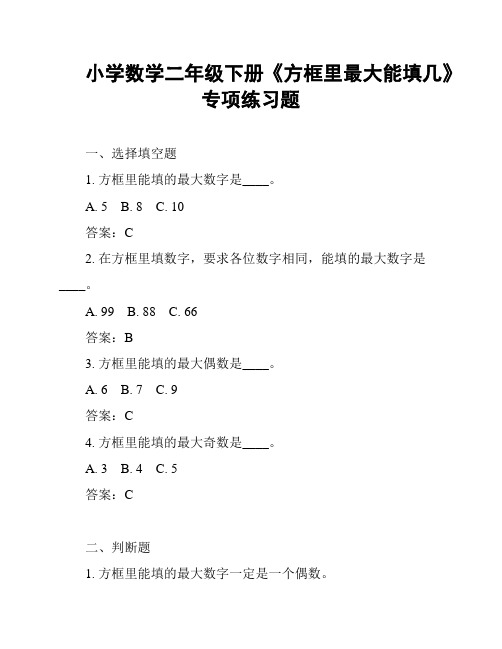 小学数学二年级下册《方框里最大能填几》专项练习题

一、选择填空题

1. 方框里能填的最大数字是____。

A. 5　B. 8　C. 10

答案：C

2. 在方框里填数字，要求各位数字相同，能填的最大数字是____。

A. 99　B. 88　C. 66

答案：B

3. 方框里能填的最大偶数是____。

A. 6　B. 7　C. 9

答案：C

4. 方框里能填的最大奇数是____。

A. 3　B. 4　C. 5

答案：C

二、判断题

1. 方框里能填的最大数字一定是一个偶数。